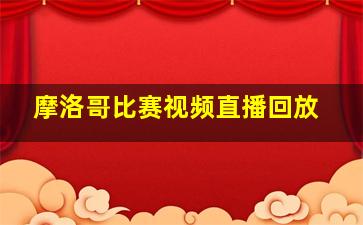 摩洛哥比赛视频直播回放